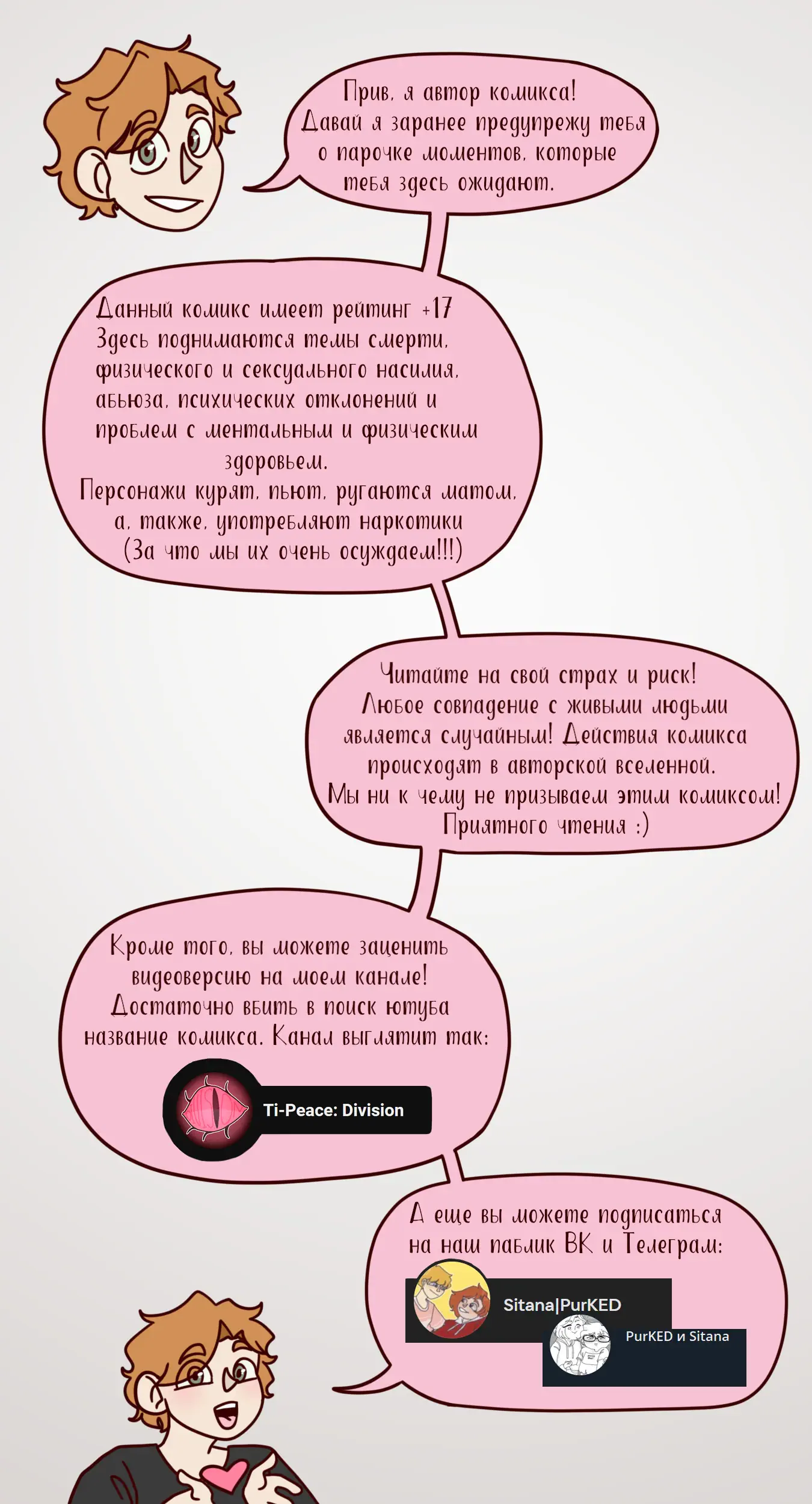 Прив, я автор комикса! Давай я заранее предупрежу тебя о парочке моментов, которые тебя здесь ожидают.

Данный комикс имеет рейтинг +17
Здесь поднимаются темы смерти, физического и сексуального насилия, абьюза, психических отклонений и проблем с ментальным и физическим здоровьем.
Персонажи курят, пьют, ругаются матом, а, также, употребляют наркотики
(За что мы их очень осуждаем!!!)

Читайте на свой страх и риск!
Любое совпадение с живыми людьми является случайным! Действия комикса происходят в авторской вселенной.
Мы ни к чему не призываем этим комиксом!
Приятного чтения :)

Кроме того, вы можете заценить видеоверсию на моем канале!
Достаточно вбить в поиск ютуба название комикса. Канал выглятит так:

Ti-Peace: Division

А еще вы можете подписаться на наш паблик ВК и Телеграм:

Sitana|PurKED

PurKED и Sitana